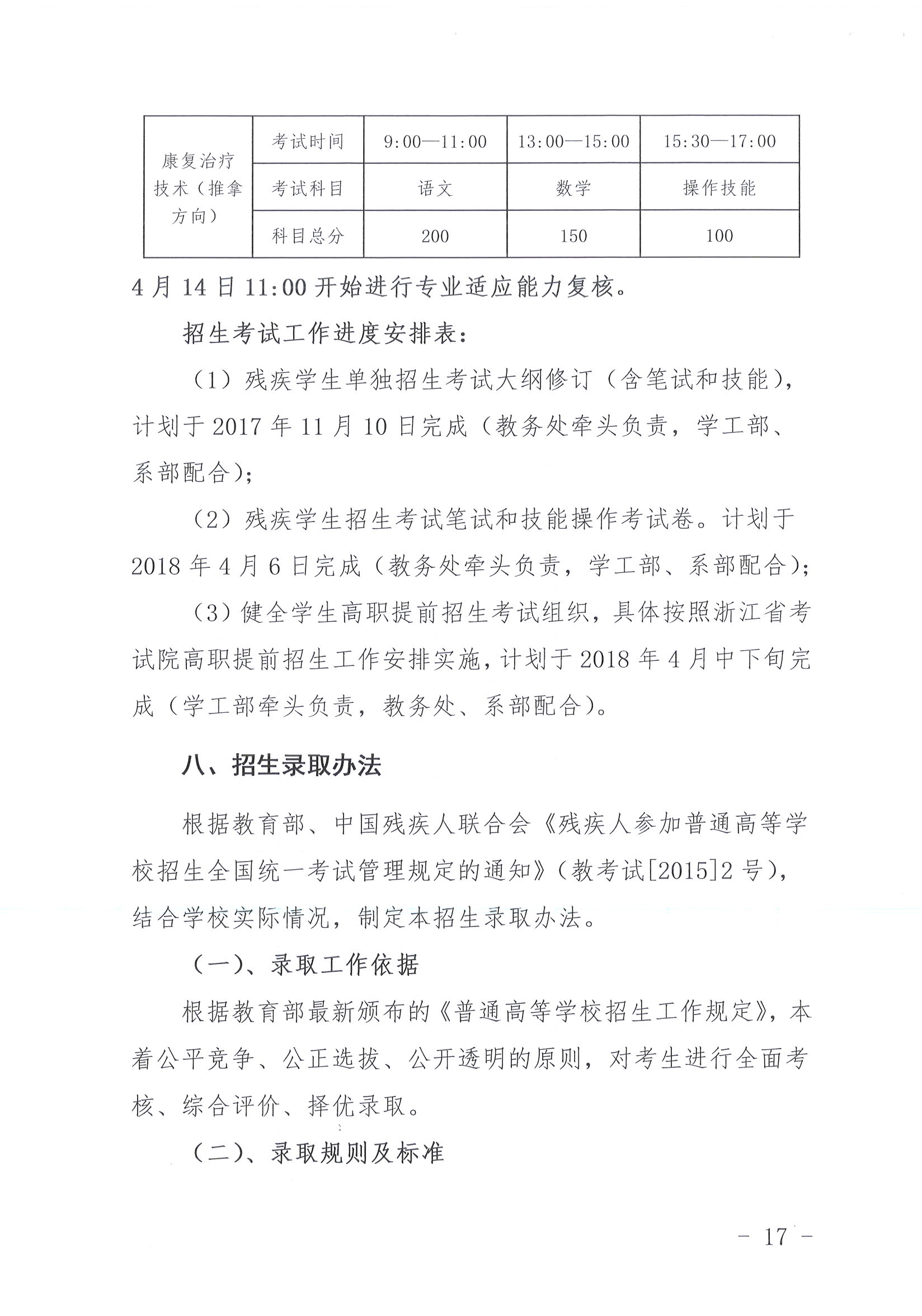 | 康复治疗技术（推拿方向） | 考试时间 | 9:00—11:00 | 13:00—15:00 | 15:30—17:00 |
|---|---|---|---|---|
| | 考试科目 | 语文 | 数学 | 操作技能 |
| | 科目总分 | 200 | 150 | 100 |

4月14日11:00开始进行专业适应能力复核。

招生考试工作进度安排表:

（1）残疾学生单独招生考试大纲修订（含笔试和技能），计划于2017年11月10日完成（教务处牵头负责，学工部、系部配合）;

（2）残疾学生招生考试笔试和技能操作考试卷。计划于2018年4月6日完成（教务处牵头负责，学工部、系部配合）;

（3）健全学生高职提前招生考试组织，具体按照浙江省考试院高职提前招生工作安排实施，计划于2018年4月中下旬完成（学工部牵头负责，教务处、系部配合）。

八、招生录取办法

根据教育部、中国残疾人联合会《残疾人参加普通高等学校招生全国统一考试管理规定的通知》（教考试[2015]2号），结合学校实际情况，制定本招生录取办法。

（一）、录取工作依据

根据教育部最新颁布的《普通高等学校招生工作规定》，本着公平竞争、公正选拔、公开透明的原则，对考生进行全面考核、综合评价、择优录取。

（二）、录取规则及标准

－ 17 －